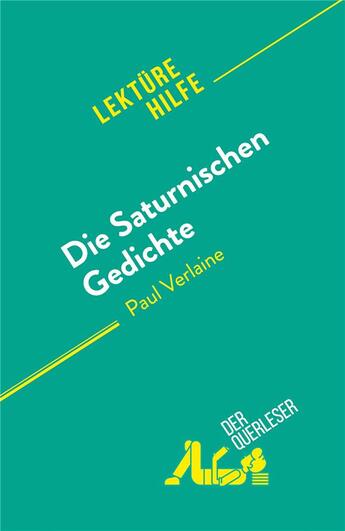 LEKTÜRE HILFE

Die Saturnischen Gedichte

Paul Verlaine

DER QUERLESER